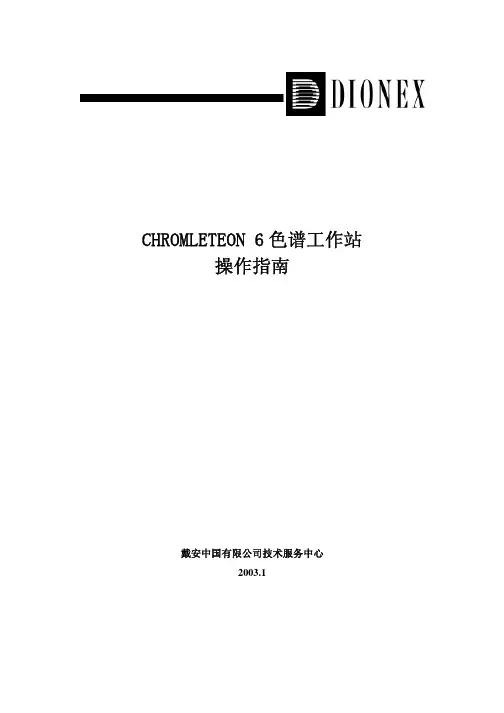 DIONEX

CHROMLETEON 6色谱工作站
操作指南

戴安中国有限公司技术服务中心
2003.1